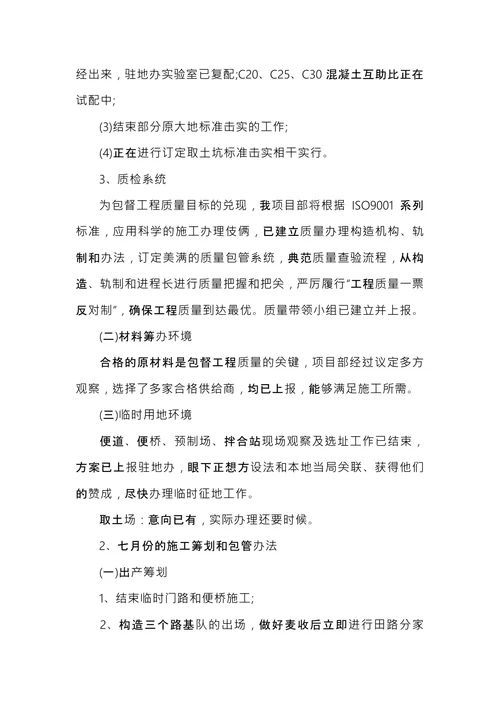 经出来，驻地办实验室已复配;C20、C25、C30 混凝土互助比正在试配中;

(3)结束部分原大地标准击实的工作;

(4)正在进行订定取土坑标准击实相干实行。

3、质检系统

为包督工程质量目标的兑现，我项目部将根据 ISO9001 系列标准，应用科学的施工办理伎俩，已建立质量办理构造机构、轨制和办法，订定美满的质量包管系统，典范质量查验流程，从构造、轨制和进程长进行质量把握和把关，严厉履行“工程质量一票反对制”，确保工程质量到达最优。质量带领小组已建立并上报。

(二)材料筹办环境

合格的原材料是包督工程质量的关键，项目部经过议定多方观察，选择了多家合格供给商，均已上报，能够满足施工所需。

(三)临时用地环境

便道、便桥、预制场、拌合站现场观察及选址工作已结束，方案已上报驻地办，眼下正想方设法和本地当局关联、获得他们的赞成，尽快办理临时征地工作。

取土场：意向已有，实际办理还要时候。

2、七月份的施工筹划和包管办法

(一)出产筹划

1、结束临时门路和便桥施工;

2、构造三个路基队的出场，做好麦收后立即进行田路分家